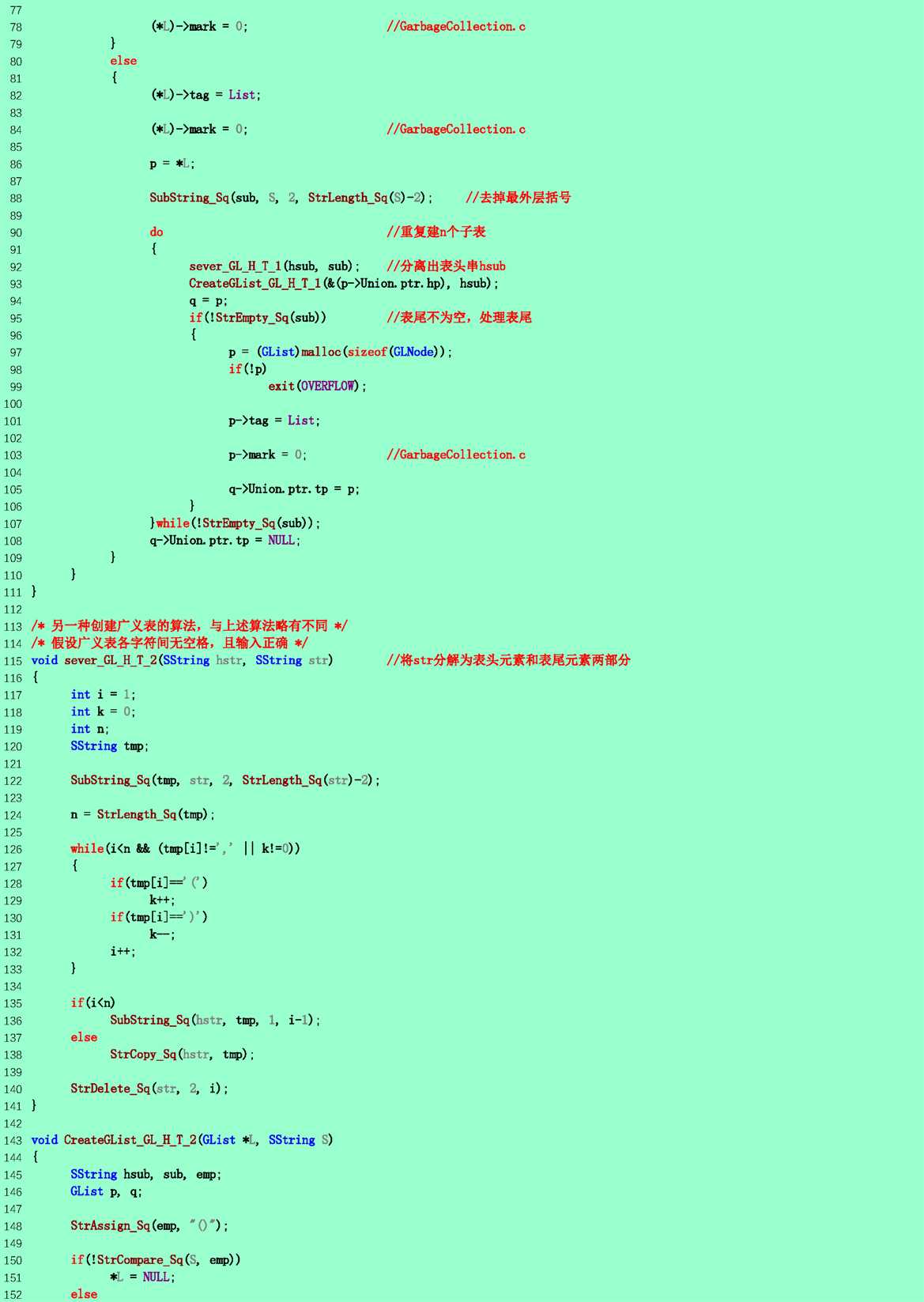 77
78 (*L)->mark = 0; //GarbageCollection.c
79 }
80 else
81 {
82 (*L)->tag = List;
83
84 (*L)->mark = 0; //GarbageCollection.c
85
86 p = *L;
87
88 SubString_Sq(sub, S, 2, StrLength_Sq(S)-2); //去掉最外层括号
89
90 do //重复建n个子表
91 {
92 sever_GL_H_T_1(hsub, sub); //分离出表头串hsub
93 CreateGList_GL_H_T_1(&(p->Union.ptr.hp), hsub);
94 q = p;
95 if(!StrEmpty_Sq(sub)) //表尾不为空，处理表尾
96 {
97 p = (GList)malloc(sizeof(GLNode));
98 if(!p)
99 exit(OVERFLOW);
100
101 p->tag = List;
102
103 p->mark = 0; //GarbageCollection.c
104
105 q->Union.ptr.tp = p;
106 }
107 }while(!StrEmpty_Sq(sub));
108 q->Union.ptr.tp = NULL;
109 }
110 }
111 }
112
113 /* 另一种创建广义表的算法，与上述算法略有不同 */
114 /* 假设广义表各字符间无空格，且输入正确 */
115 void sever_GL_H_T_2(SString hstr, SString str) //将str分解为表头元素和表尾元素两部分
116 {
117 int i = 1;
118 int k = 0;
119 int n;
120 SString tmp;
121
122 SubString_Sq(tmp, str, 2, StrLength_Sq(str)-2);
123
124 n = StrLength_Sq(tmp);
125
126 while(i<n && (tmp[i]!=',' || k!=0))
127 {
128 if(tmp[i]=='(')
129 k++;
130 if(tmp[i]==')')
131 k--;
132 i++;
133 }
134
135 if(i<n)
136 SubString_Sq(hstr, tmp, 1, i-1);
137 else
138 StrCopy_Sq(hstr, tmp);
139
140 StrDelete_Sq(str, 2, i);
141 }
142
143 void CreateGList_GL_H_T_2(GList *L, SString S)
144 {
145 SString hsub, sub, emp;
146 GList p, q;
147
148 StrAssign_Sq(emp, "()");
149
150 if(!StrCompare_Sq(S, emp))
151 *L = NULL;
152 else